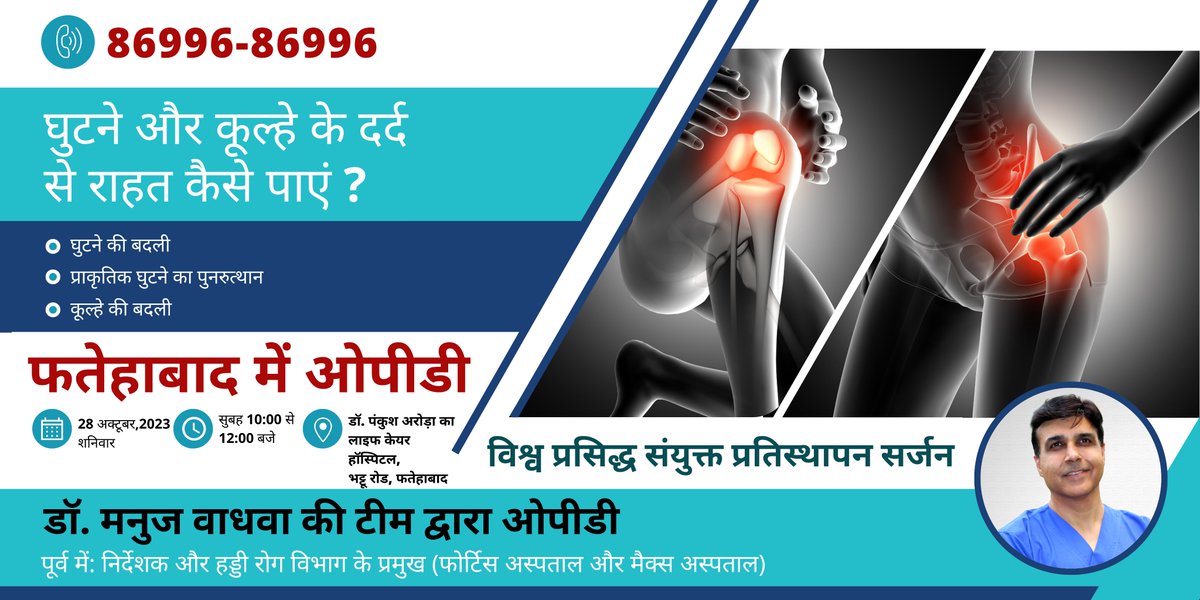 86996-86996

घुटने और कूल्हे के दर्द से राहत कैसे पाएं ?

घुटने की बदली
प्राकृतिक घुटने का पुनरुत्थान
कूल्हे की बदली

फतेहाबाद में ओपीडी

28 अक्टूबर,2023 शनिवार

सुबह 10:00 से 12:00 बजे

डॉ. पंकुश अरोड़ा का लाइफ केयर हॉस्पिटल, भट्टू रोड, फतेहाबाद

विश्व प्रसिद्ध संयुक्त प्रतिस्थापन सर्जन

डॉ. मनुज वाधवा की टीम द्वारा ओपीडी

पूर्व में: निर्देशक और हड्डी रोग विभाग के प्रमुख (फोर्टिस अस्पताल और मैक्स अस्पताल)